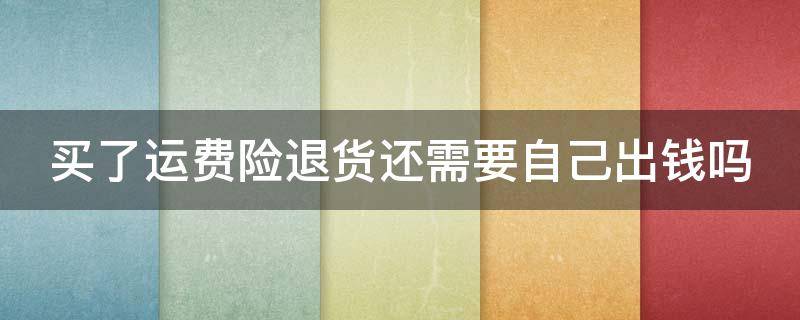 买了运费险退货还需要自己出钱吗